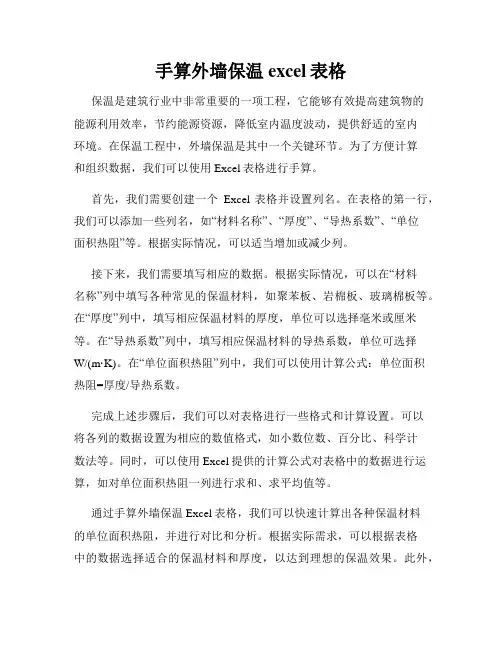 手算外墙保温 excel 表格

保温是建筑行业中非常重要的一项工程，它能够有效提高建筑物的能源利用效率，节约能源资源，降低室内温度波动，提供舒适的室内环境。在保温工程中，外墙保温是其中一个关键环节。为了方便计算和组织数据，我们可以使用 Excel 表格进行手算。

首先，我们需要创建一个 Excel 表格并设置列名。在表格的第一行，我们可以添加一些列名，如“材料名称”、“厚度”、“导热系数”、“单位面积热阻”等。根据实际情况，可以适当增加或减少列。

接下来，我们需要填写相应的数据。根据实际情况，可以在“材料名称”列中填写各种常见的保温材料，如聚苯板、岩棉板、玻璃棉板等。在“厚度”列中，填写相应保温材料的厚度，单位可以选择毫米或厘米等。在“导热系数”列中，填写相应保温材料的导热系数，单位可选择 W/(m·K)。在“单位面积热阻”列中，我们可以使用计算公式：单位面积热阻=厚度/导热系数。

完成上述步骤后，我们可以对表格进行一些格式和计算设置。可以将各列的数据设置为相应的数值格式，如小数位数、百分比、科学计数法等。同时，可以使用 Excel 提供的计算公式对表格中的数据进行运算，如对单位面积热阻一列进行求和、求平均值等。

通过手算外墙保温 Excel 表格，我们可以快速计算出各种保温材料的单位面积热阻，并进行对比和分析。根据实际需求，可以根据表格中的数据选择适合的保温材料和厚度，以达到理想的保温效果。此外，